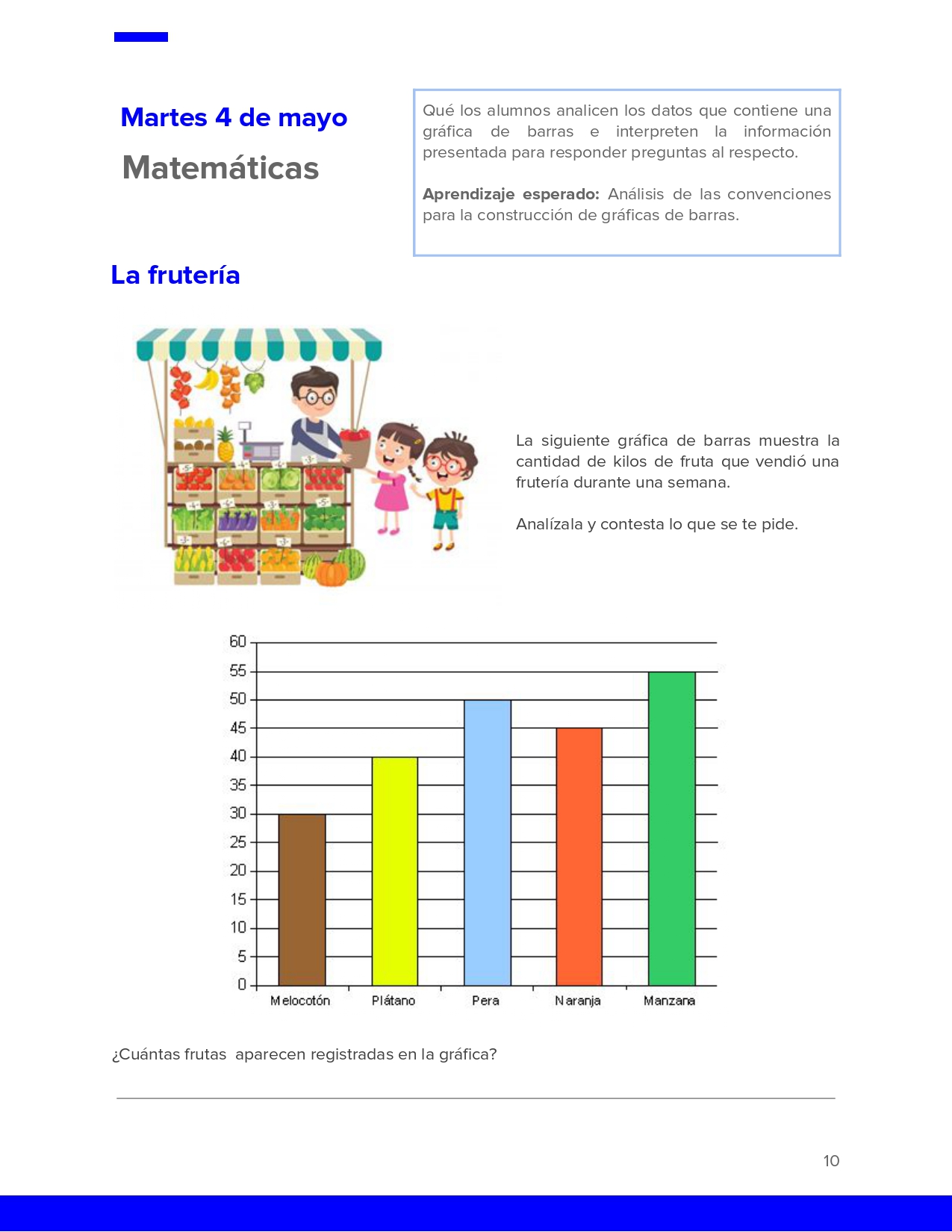 Martes 4 de mayo

Matemáticas

Qué los alumnos analicen los datos que contiene una gráfica de barras e interpreten la información presentada para responder preguntas al respecto.

Aprendizaje esperado: Análisis de las convenciones para la construcción de gráficas de barras.

La frutería

La siguiente gráfica de barras muestra la cantidad de kilos de fruta que vendió una frutería durante una semana.

Analízala y contesta lo que se te pide.

60
55
50
45
40
35
30
25
20
15
10
5
0
Melocotón
Plátano
Pera
Naranja
Manzana

¿Cuántas frutas aparecen registradas en la gráfica?

____

10